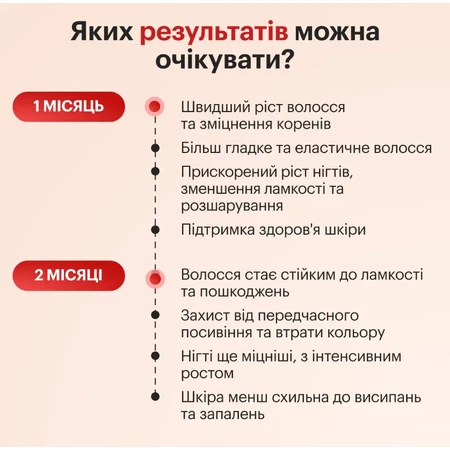 Яких результатів можна очікувати?

1 МІСЯЦЬ

Швидший ріст волосся та зміцнення коренів

Більш гладке та еластичне волосся

Прискорений ріст нігтів, зменшення ламкості та розшарування

Підтримка здоров'я шкіри

2 МІСЯЦІ

Волосся стає стійким до ламкості та пошкоджень

Захист від передчасного посивіння та втрати кольору

Нігті ще міцніші, з інтенсивним ростом

Шкіра менш схильна до висипань та запалень